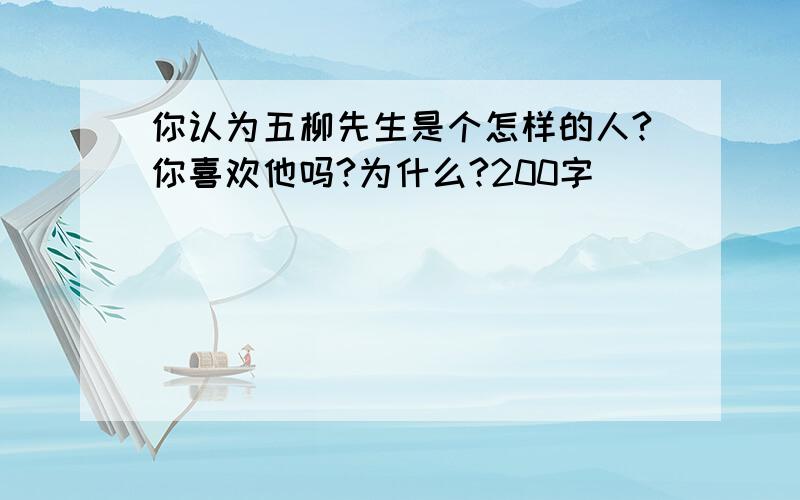 你认为五柳先生是个怎样的人?你喜欢他吗?为什么?200字